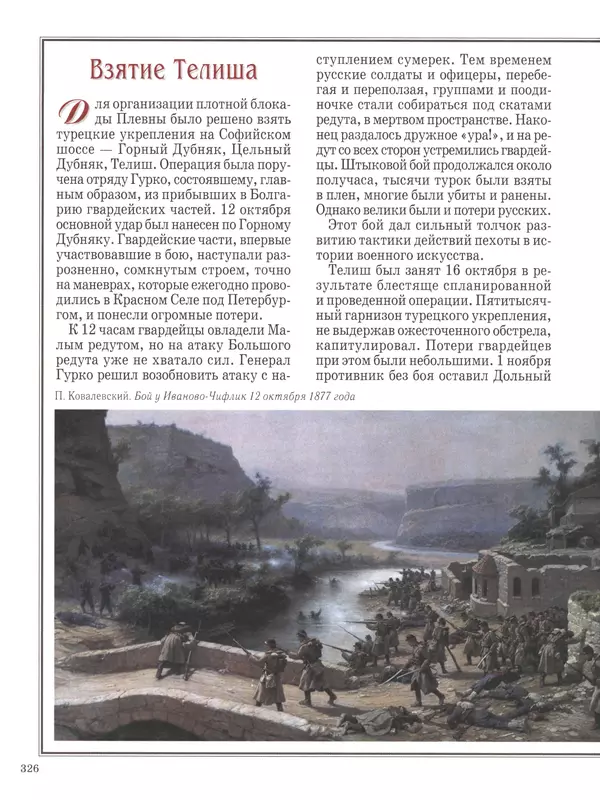 Взятие Телиша

Для организации плотной блокады Плевны было решено взять турецкие укрепления на Софийском шоссе — Горный Дубняк, Цельный Дубняк, Телиш. Операция была поручена отряду Гурко, состоявшему, главным образом, из прибывших в Болгарию гвардейских частей. 12 октября основной удар был нанесен по Горному Дубняку. Гвардейские части, впервые участвовавшие в бою, наступали разрозненно, сомкнутым строем, точно на маневрах, которые ежегодно проводились в Красном Селе под Петербургом, и понесли огромные потери.

К 12 часам гвардейцы овладели Малым редутом, но на атаку Большого редута уже не хватало сил. Генерал Гурко решил возобновить атаку с наступлением сумерек. Тем временем русские солдаты и офицеры, перебегая и переползая, группами и поодиночке стали собираться под скатами редута, в мертвом пространстве. Наконец раздалось дружное «ура!», и на редут со всех сторон устремились гвардейцы. Штыковой бой продолжался около получаса, тысячи турок были взяты в плен, многие были убиты и ранены. Однако велики были и потери русских.

Этот бой дал сильный толчок развитию тактики действий пехоты в истории военного искусства.

Телиш был занят 16 октября в результате блестяще спланированной и проведенной операции. Пятитысячный гарнизон турецкого укрепления, не выдержав ожесточенного обстрела, капитулировал. Потери гвардейцев при этом были небольшими. 1 ноября противник без боя оставил Дольный

П. Ковалевский. Бой у Иваново-Чифлик 12 октября 1877 года

326